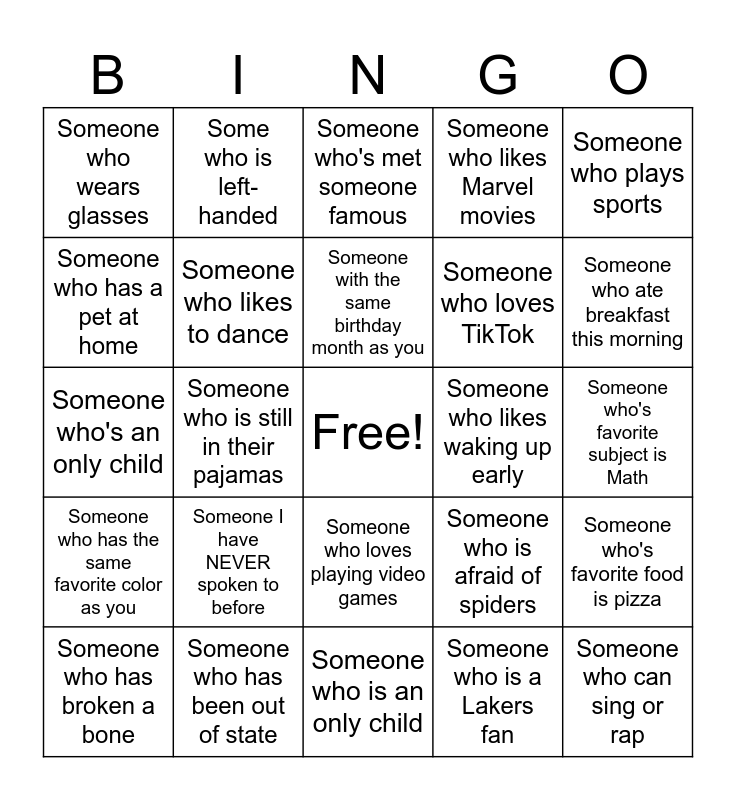 | B | I | N | G | O |
|---|---|---|---|---|
| Someone who wears glasses | Some who is left-handed | Someone who's met someone famous | Someone who likes Marvel movies | Someone who plays sports |
| Someone who has a pet at home | Someone who likes to dance | Someone with the same birthday month as you | Someone who loves TikTok | Someone who ate breakfast this morning |
| Someone who's an only child | Someone who is still in their pajamas | Free! | Someone who likes waking up early | Someone who's favorite subject is Math |
| Someone who has the same favorite color as you | Someone I have NEVER spoken to before | Someone who loves playing video games | Someone who is afraid of spiders | Someone who's favorite food is pizza |
| Someone who has broken a bone | Someone who has been out of state | Someone who is an only child | Someone who is a Lakers fan | Someone who can sing or rap |